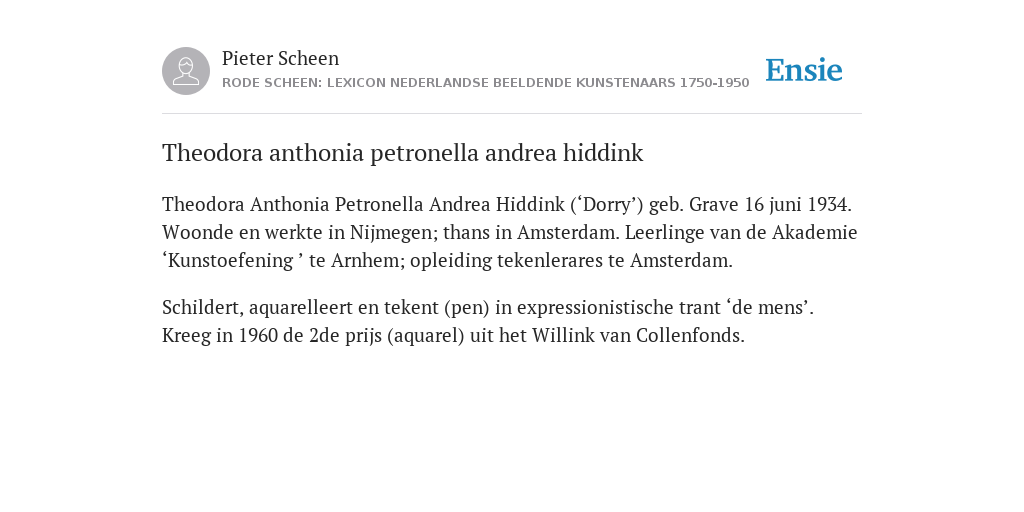 Pieter Scheen
RODE SCHEEN: LEXICON NEDERLANDSE BEELDENDE KUNSTENAARS 1750-1950

Ensie

Theodora anthonia petronella andrea hiddink

Theodora Anthonia Petronella Andrea Hiddink (‘Dorry’) geb. Grave 16 juni 1934. Woonde en werkte in Nijmegen; thans in Amsterdam. Leerlinge van de Akademie ‘Kunstoefening ’ te Arnhem; opleiding tekenlerares te Amsterdam.

Schildert, aquarelleert en tekent (pen) in expressionistische trant ‘de mens’. Kreeg in 1960 de 2de prijs (aquarel) uit het Willink van Collenfonds.